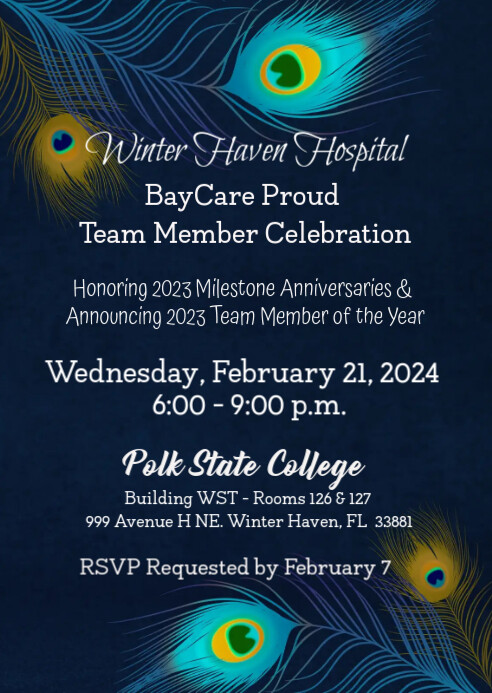 Winter Haven Hospital
BayCare Proud
Team Member Celebration

Honoring 2023 Milestone Anniversaries & Announcing 2023 Team Member of the Year

Wednesday, February 21, 2024
6:00 - 9:00 p.m.

Polk State College
Building WST - Rooms 126 & 127
999 Avenue H NE. Winter Haven, FL 33881

RSVP Requested by February 7